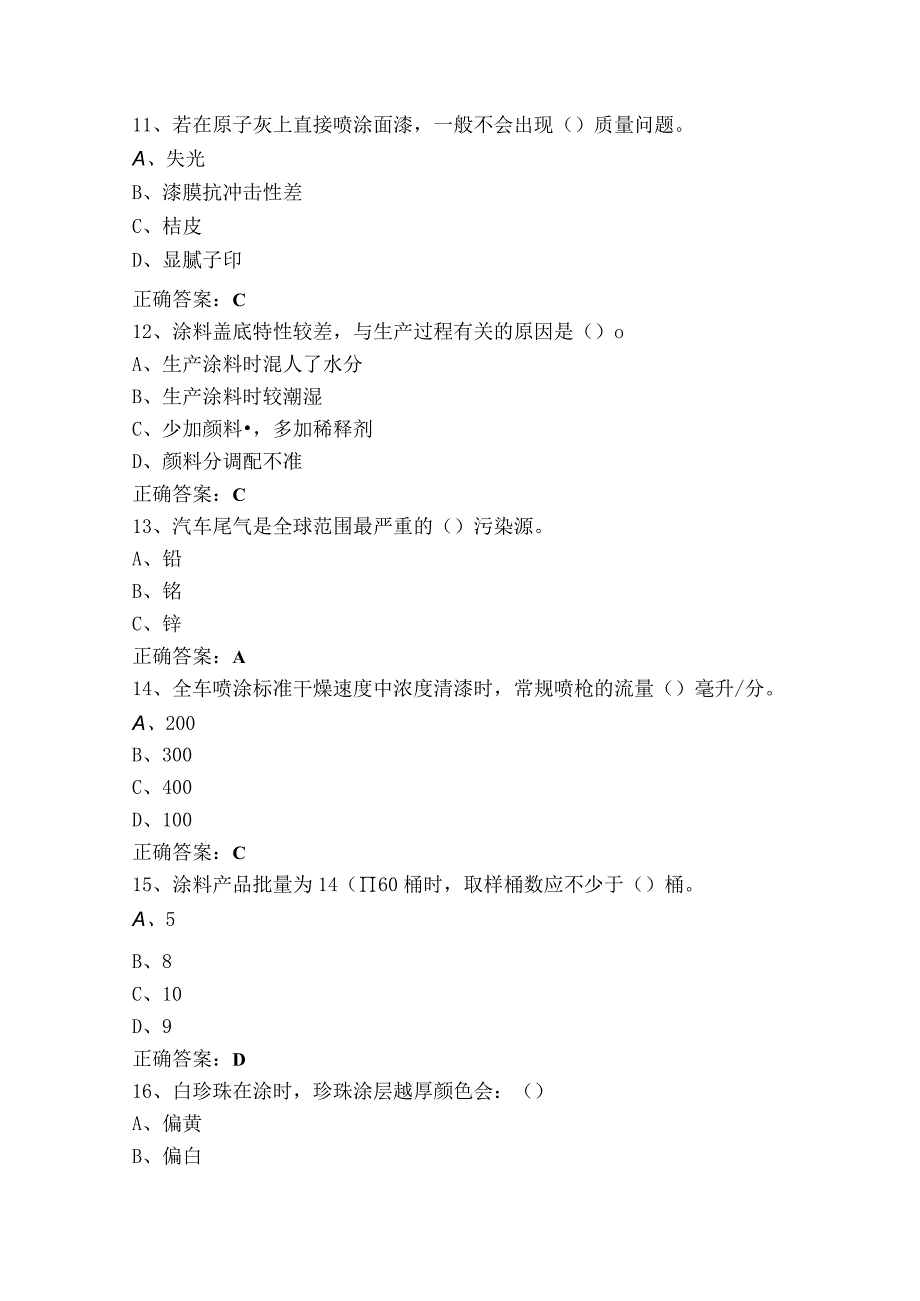 11、若在原子灰上直接喷涂面漆，一般不会出现（）质量问题。
A、失光
B、漆膜抗冲击性差
C、桔皮
D、显腻子印
正确答案：C
12、涂料盖底特性较差，与生产过程有关的原因是（）o
A、生产涂料时混人了水分
B、生产涂料时较潮湿
C、少加颜料•，多加稀释剂
D、颜料分调配不准
正确答案：C
13、汽车尾气是全球范围最严重的（）污染源。
A、铅
B、铭
C、锌
正确答案：A
14、全车喷涂标准干燥速度中浓度清漆时，常规喷枪的流量（）毫升/分。
A、200
B、300
C、400
D、100
正确答案：C
15、涂料产品批量为14（∏60桶时，取样桶数应不少于（）桶。
A、5
B、8
C、10
D、9
正确答案：D
16、白珍珠在涂时，珍珠涂层越厚颜色会：（）
A、偏黄
B、偏白